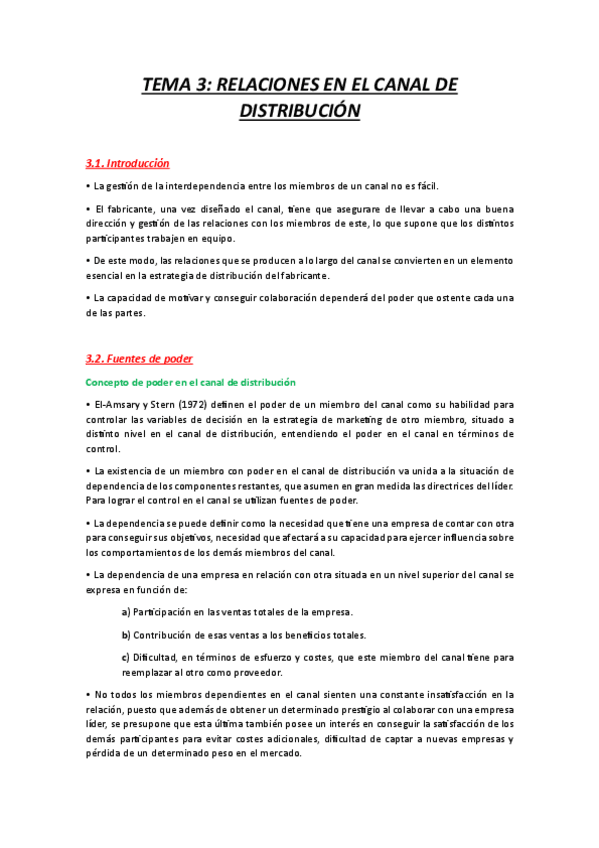 TEMA 3: RELACIONES EN EL CANAL DE DISTRIBUCIÓN

3.1. Introducción

• La gestión de la interdependencia entre los miembros de un canal no es fácil.

• El fabricante, una vez diseñado el canal, tiene que asegurare de llevar a cabo una buena dirección y gestión de las relaciones con los miembros de este, lo que supone que los distintos participantes trabajen en equipo.

• De este modo, las relaciones que se producen a lo largo del canal se convierten en un elemento esencial en la estrategia de distribución del fabricante.

• La capacidad de motivar y conseguir colaboración dependerá del poder que ostente cada una de las partes.

3.2. Fuentes de poder

Concepto de poder en el canal de distribución

• El-Amsary y Stern (1972) definen el poder de un miembro del canal como su habilidad para controlar las variables de decisión en la estrategia de marketing de otro miembro, situado a distinto nivel en el canal de distribución, entendiendo el poder en el canal en términos de control.

• La existencia de un miembro con poder en el canal de distribución va unida a la situación de dependencia de los componentes restantes, que asumen en gran medida las directrices del líder. Para lograr el control en el canal se utilizan fuentes de poder.

• La dependencia se puede definir como la necesidad que tiene una empresa de contar con otra para conseguir sus objetivos, necesidad que afectará a su capacidad para ejercer influencia sobre los comportamientos de los demás miembros del canal.

• La dependencia de una empresa en relación con otra situada en un nivel superior del canal se expresa en función de:

a) Participación en las ventas totales de la empresa.

b) Contribución de esas ventas a los beneficios totales.

c) Dificultad, en términos de esfuerzo y costes, que este miembro del canal tiene para reemplazar al otro como proveedor.

• No todos los miembros dependientes en el canal sienten una constante insatisfacción en la relación, puesto que además de obtener un determinado prestigio al colaborar con una empresa líder, se presupone que esta última también posee un interés en conseguir la satisfacción de los demás participantes para evitar costes adicionales, dificultad de captar a nuevas empresas y pérdida de un determinado peso en el mercado.